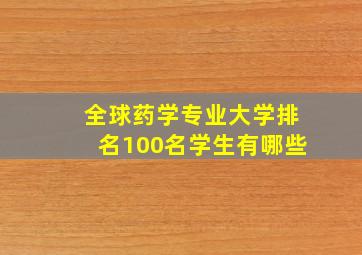 全球药学专业大学排名100名学生有哪些